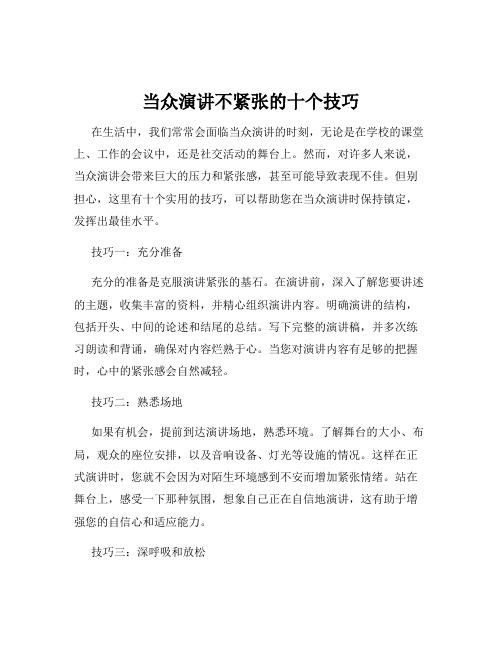 当众演讲不紧张的十个技巧

在生活中，我们常常会面临当众演讲的时刻，无论是在学校的课堂上、工作的会议中，还是社交活动的舞台上。然而，对许多人来说，当众演讲会带来巨大的压力和紧张感，甚至可能导致表现不佳。但别担心，这里有十个实用的技巧，可以帮助您在当众演讲时保持镇定，发挥出最佳水平。

技巧一：充分准备

充分的准备是克服演讲紧张的基石。在演讲前，深入了解您要讲述的主题，收集丰富的资料，并精心组织演讲内容。明确演讲的结构，包括开头、中间的论述和结尾的总结。写下完整的演讲稿，并多次练习朗读和背诵，确保对内容烂熟于心。当您对演讲内容有足够的把握时，心中的紧张感会自然减轻。

技巧二：熟悉场地

如果有机会，提前到达演讲场地，熟悉环境。了解舞台的大小、布局，观众的座位安排，以及音响设备、灯光等设施的情况。这样在正式演讲时，您就不会因为对陌生环境感到不安而增加紧张情绪。站在舞台上，感受一下那种氛围，想象自己正在自信地演讲，这有助于增强您的自信心和适应能力。

技巧三：深呼吸和放松